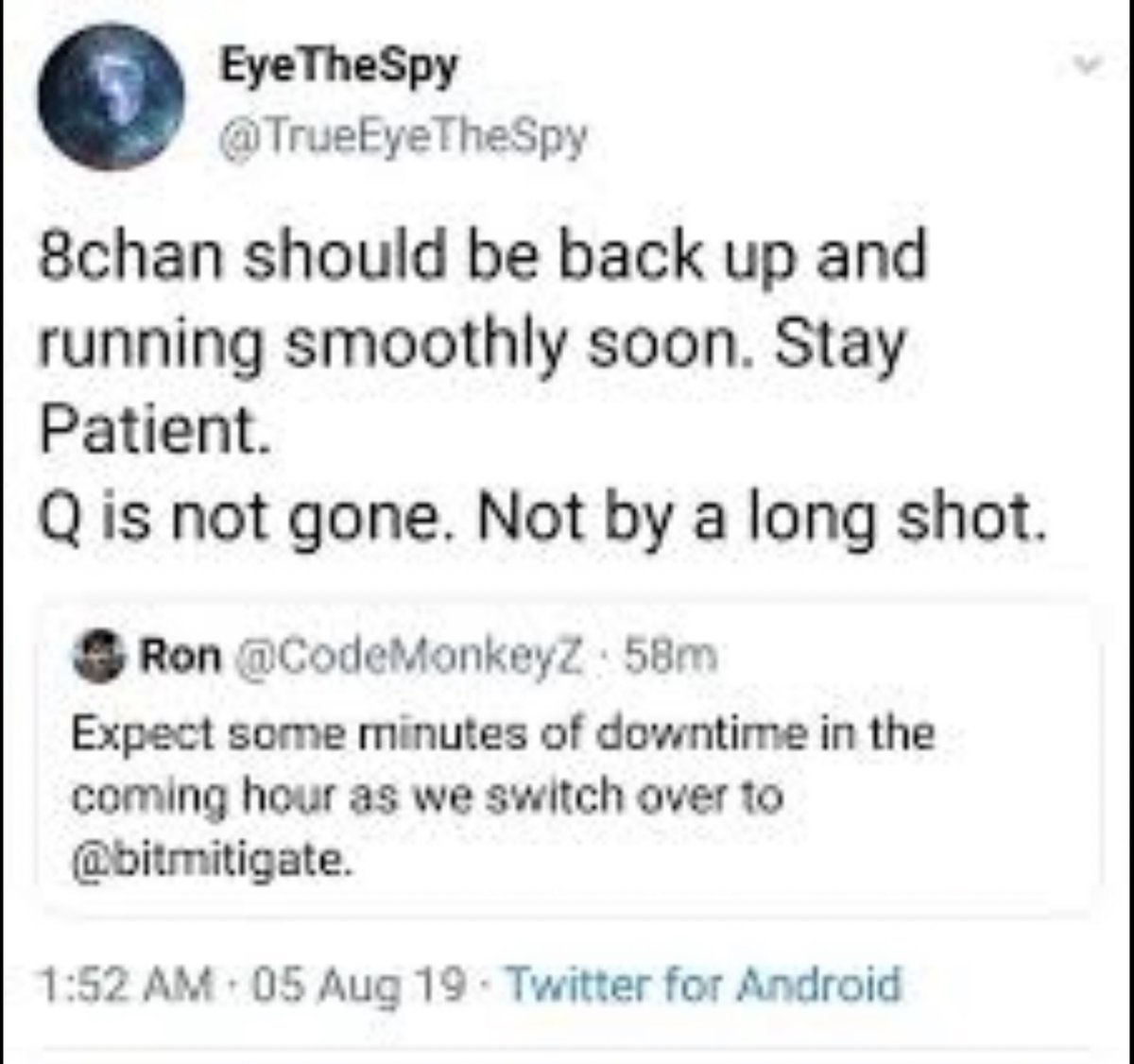 EyeTheSpy
@TrueEyeTheSpy

8chan should be back up and running smoothly soon. Stay Patient.
Q is not gone. Not by a long shot.

Ron @CodeMonkeyZ · 58m
Expect some minutes of downtime in the coming hour as we switch over to @bitmitigate.

1:52 AM · 05 Aug 19 · Twitter for Android